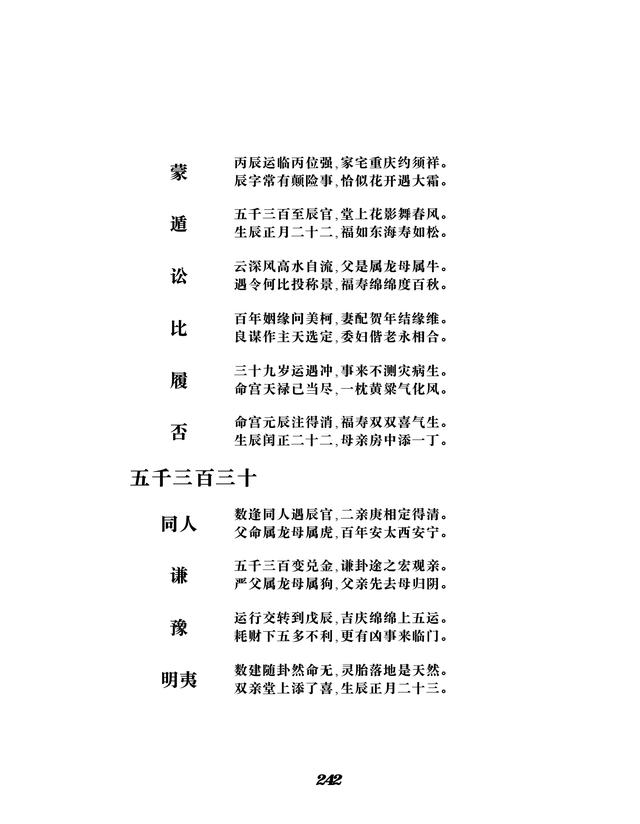 蒙　丙辰运临丙位强，家宅重庆约须祥。
辰字常有颠险事，恰似花开遇大霜。

遁　五千三百至辰官，堂上花影舞春风。
生辰正月二十二，福如东海寿如松。

讼　云深风高水自流，父是属龙母属牛。
遇令何比投称景，福寿绵绵度百秋。

比　百年姻缘问美柯，妻配贺年结缘维。
良谋作主天选定，委妇偕老永相合。

履　三十九岁运遇冲，事来不测灾病生。
命宫天禄已当尽，一枕黄粱气化风。

否　命宫元辰注得消，福寿双双喜气生。
生辰闰正二十二，母亲房中添一丁。

五千三百三十

同人　数逢同人遇辰官，二亲庚相定得清。
父命属龙母属虎，百年安太西安宁。

谦　五千三百变兑金，谦卦途之宏观亲。
严父属龙母属狗，父亲先去母归阴。

豫　运行交转到戊辰，吉庆绵绵上五运。
耗财下五多不利，更有凶事来临门。

明夷　数建随卦然命无，灵胎落地是天然。
双亲堂上添了喜，生辰正月二十三。

242